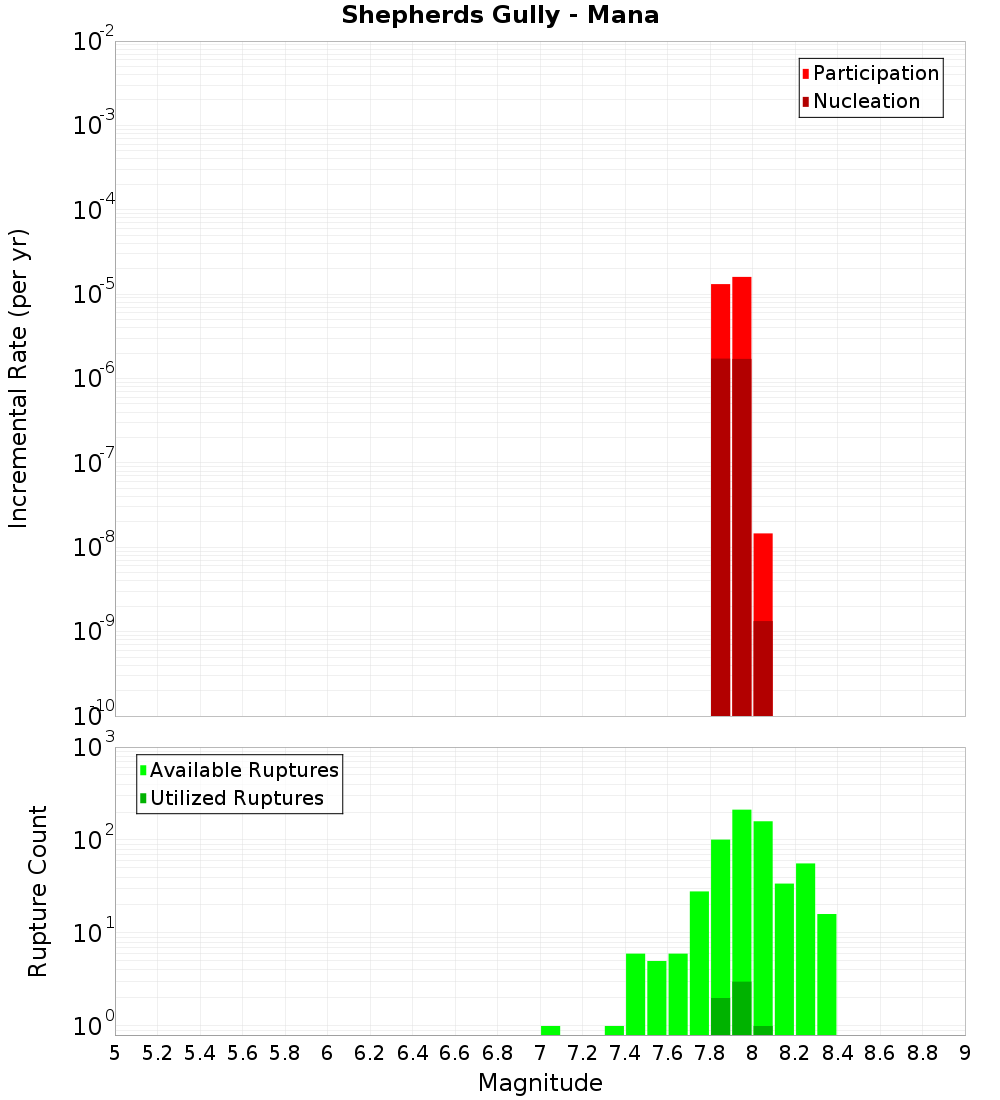 Shepherds Gully - Mana

Participation
Nucleation

Incremental Rate (per yr)

$10^{-2}$
$10^{-3}$
$10^{-4}$
$10^{-5}$
$10^{-6}$
$10^{-7}$
$10^{-8}$
$10^{-9}$
$10^{-10}$

Available Ruptures
Utilized Ruptures

Rupture Count

$10^{3}$
$10^{2}$
$10^{1}$
$10^{0}$

5 5.2 5.4 5.6 5.8 6 6.2 6.4 6.6 6.8 7 7.2 7.4 7.6 7.8 8 8.2 8.4 8.6 8.8 9

Magnitude